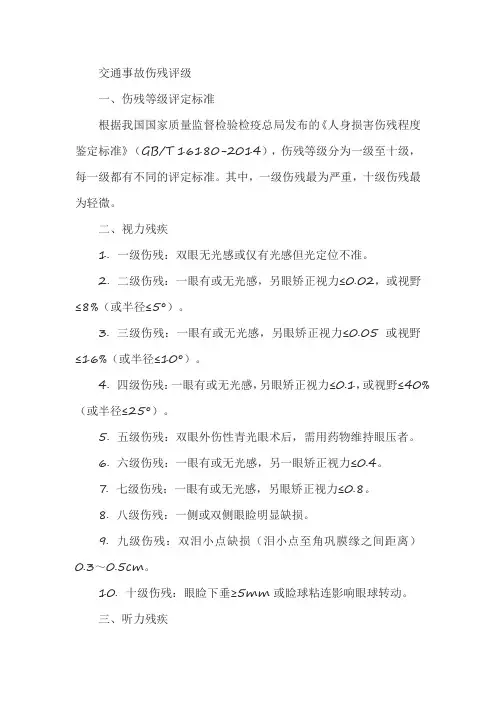 交通事故伤残评级

一、伤残等级评定标准

根据我国国家质量监督检验检疫总局发布的《人身损害伤残程度鉴定标准》（GB/T 16180-2014），伤残等级分为一级至十级，每一级都有不同的评定标准。其中，一级伤残最为严重，十级伤残最为轻微。

二、视力残疾

1. 一级伤残：双眼无光感或仅有光感但光定位不准。

2. 二级伤残：一眼有或无光感，另眼矫正视力≤0.02，或视野≤8%（或半径≤5°）。

3. 三级伤残：一眼有或无光感，另眼矫正视力≤0.05 或视野≤16%（或半径≤10°）。

4. 四级伤残：一眼有或无光感，另眼矫正视力≤0.1，或视野≤40%（或半径≤25°）。

5. 五级伤残：双眼外伤性青光眼术后，需用药物维持眼压者。

6. 六级伤残：一眼有或无光感，另一眼矫正视力≤0.4。

7. 七级伤残：一眼有或无光感，另眼矫正视力≤0.8。

8. 八级伤残：一侧或双侧眼睑明显缺损。

9. 九级伤残：双泪小点缺损（泪小点至角巩膜缘之间距离）0.3～0.5cm。

10. 十级伤残：眼睑下垂≥5mm 或睑球粘连影响眼球转动。

三、听力残疾